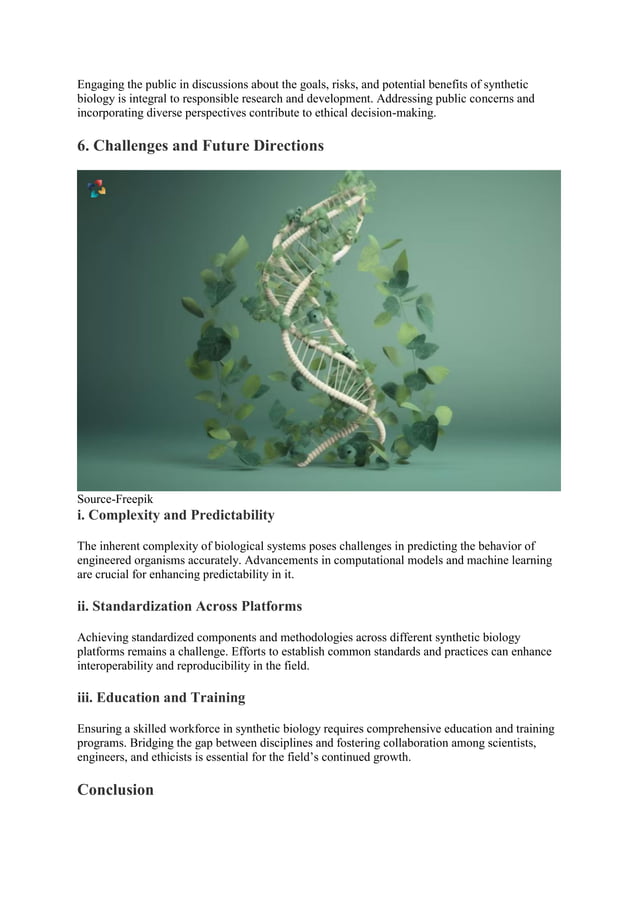 Engaging the public in discussions about the goals, risks, and potential benefits of synthetic biology is integral to responsible research and development. Addressing public concerns and incorporating diverse perspectives contribute to ethical decision-making.

6. Challenges and Future Directions

Source-Freepik

i. Complexity and Predictability

The inherent complexity of biological systems poses challenges in predicting the behavior of engineered organisms accurately. Advancements in computational models and machine learning are crucial for enhancing predictability in it.

ii. Standardization Across Platforms

Achieving standardized components and methodologies across different synthetic biology platforms remains a challenge. Efforts to establish common standards and practices can enhance interoperability and reproducibility in the field.

iii. Education and Training

Ensuring a skilled workforce in synthetic biology requires comprehensive education and training programs. Bridging the gap between disciplines and fostering collaboration among scientists, engineers, and ethicists is essential for the field's continued growth.

Conclusion